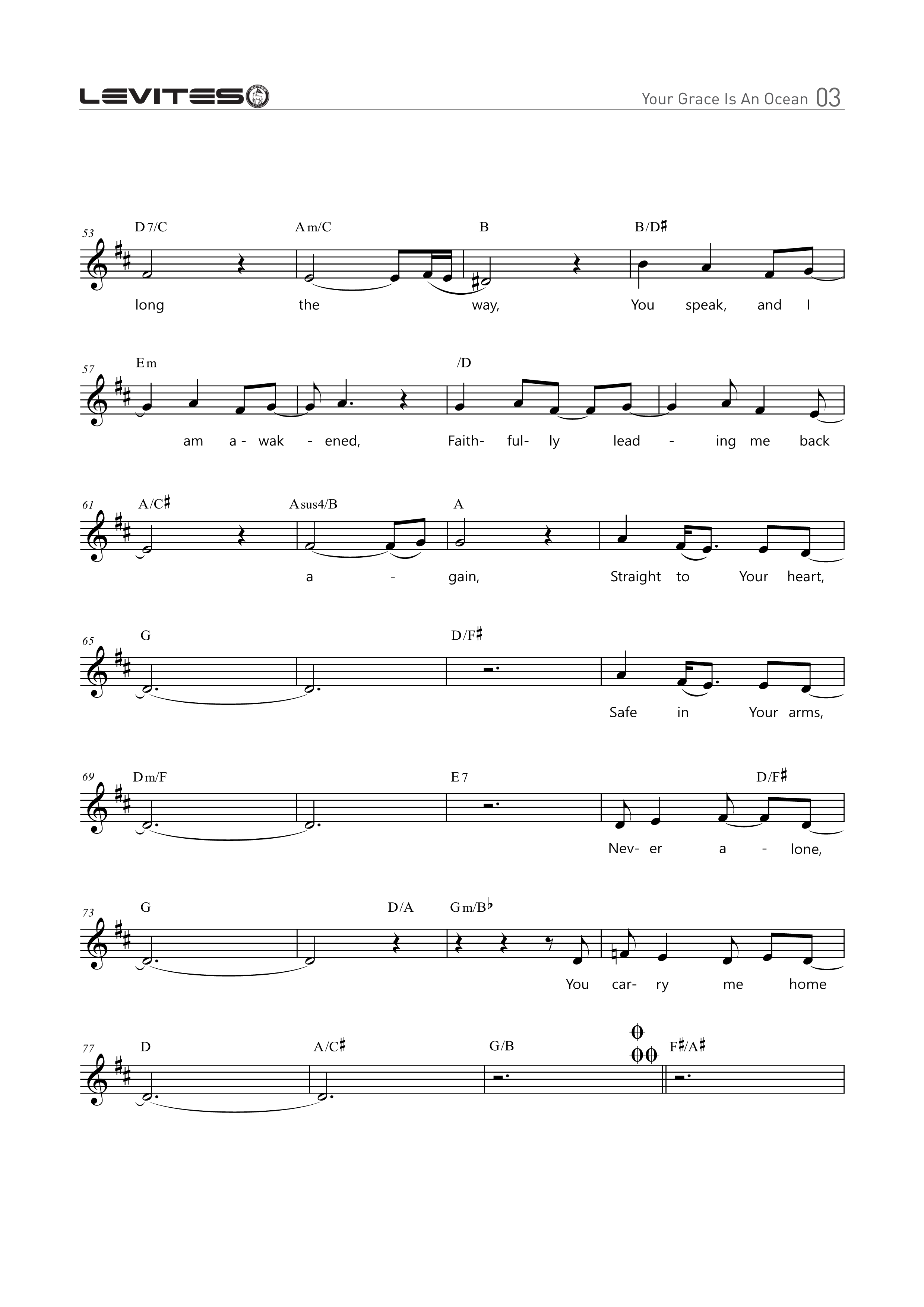 LEVITES

Your Grace Is An Ocean 03

53

D7/C

Am/C

B

B/D♯

long the way, You speak, and I

57

Em

/D

am a - wak - ened, Faith- ful- ly lead - ing me back

61

A/C♯

Asus4/B

A

a - gain, Straight to Your heart,

65

G

D/F♯

Safe in Your arms,

69

Dm/F

E7

D/F♯

Nev- er a - lone,

73

G

D/A

Gm/B♭

You car- ry me home

77

D

A/C♯

G/B

F♯/A♯